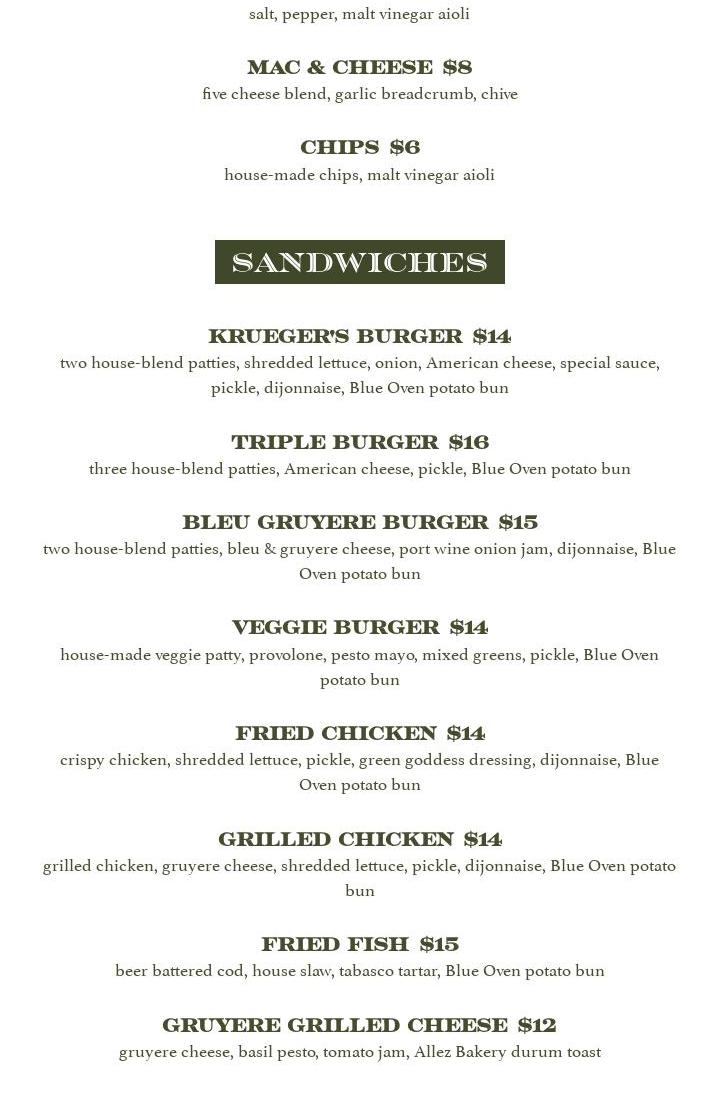 salt, pepper, malt vinegar aioli

MAC & CHEESE $8
five cheese blend, garlic breadcrumb, chive

CHIPS $6
house-made chips, malt vinegar aioli

SANDWICHES

KRUEGER'S BURGER $14
two house-blend patties, shredded lettuce, onion, American cheese, special sauce, pickle, dijonnaise, Blue Oven potato bun

TRIPLE BURGER $16
three house-blend patties, American cheese, pickle, Blue Oven potato bun

BLEU GRUYERE BURGER $15
two house-blend patties, bleu & gruyere cheese, port wine onion jam, dijonnaise, Blue Oven potato bun

VEGGIE BURGER $14
house-made veggie patty, provolone, pesto mayo, mixed greens, pickle, Blue Oven potato bun

FRIED CHICKEN $14
crispy chicken, shredded lettuce, pickle, green goddess dressing, dijonnaise, Blue Oven potato bun

GRILLED CHICKEN $14
grilled chicken, gruyere cheese, shredded lettuce, pickle, dijonnaise, Blue Oven potato bun

FRIED FISH $15
beer battered cod, house slaw, tabasco tartar, Blue Oven potato bun

GRUYERE GRILLED CHEESE $12
gruyere cheese, basil pesto, tomato jam, Allez Bakery durum toast